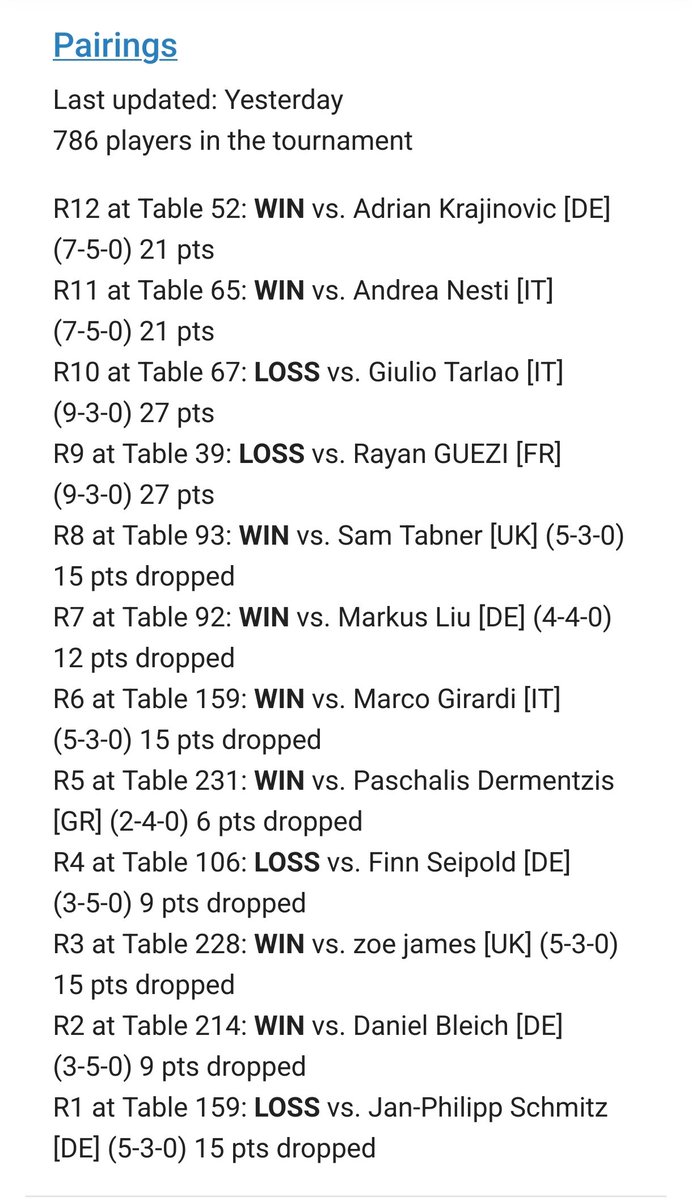 Pairings

Last updated: Yesterday
786 players in the tournament

R12 at Table 52: WIN vs. Adrian Krajinovic [DE] (7-5-0) 21 pts
R11 at Table 65: WIN vs. Andrea Nesti [IT] (7-5-0) 21 pts
R10 at Table 67: LOSS vs. Giulio Tarlao [IT] (9-3-0) 27 pts
R9 at Table 39: LOSS vs. Rayan GUEZI [FR] (9-3-0) 27 pts
R8 at Table 93: WIN vs. Sam Tabner [UK] (5-3-0) 15 pts dropped
R7 at Table 92: WIN vs. Markus Liu [DE] (4-4-0) 12 pts dropped
R6 at Table 159: WIN vs. Marco Girardi [IT] (5-3-0) 15 pts dropped
R5 at Table 231: WIN vs. Paschalis Dermentzis [GR] (2-4-0) 6 pts dropped
R4 at Table 106: LOSS vs. Finn Seipold [DE] (3-5-0) 9 pts dropped
R3 at Table 228: WIN vs. zoe james [UK] (5-3-0) 15 pts dropped
R2 at Table 214: WIN vs. Daniel Bleich [DE] (3-5-0) 9 pts dropped
R1 at Table 159: LOSS vs. Jan-Philipp Schmitz [DE] (5-3-0) 15 pts dropped